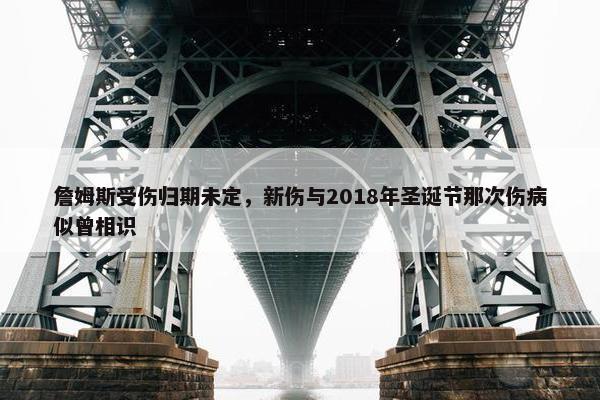 詹姆斯受伤归期未定，新伤与2018年圣诞节那次伤病似曾相识